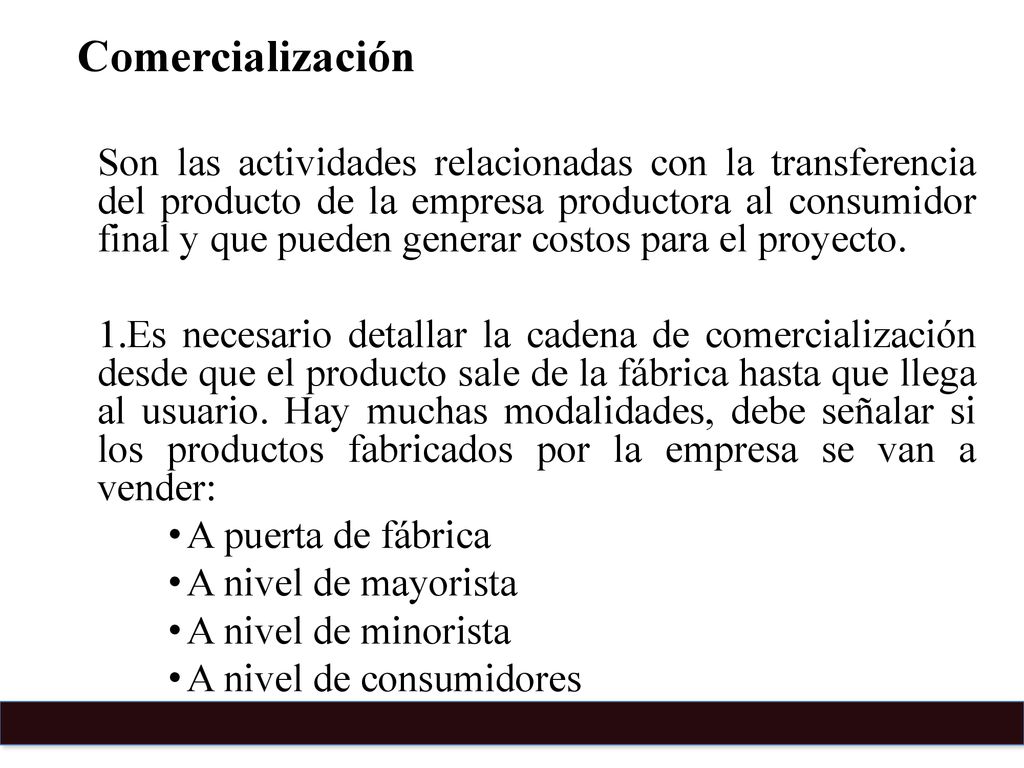 Comercialización

Son las actividades relacionadas con la transferencia del producto de la empresa productora al consumidor final y que pueden generar costos para el proyecto.

1.Es necesario detallar la cadena de comercialización desde que el producto sale de la fábrica hasta que llega al usuario. Hay muchas modalidades, debe señalar si los productos fabricados por la empresa se van a vender:

• A puerta de fábrica
• A nivel de mayorista
• A nivel de minorista
• A nivel de consumidores